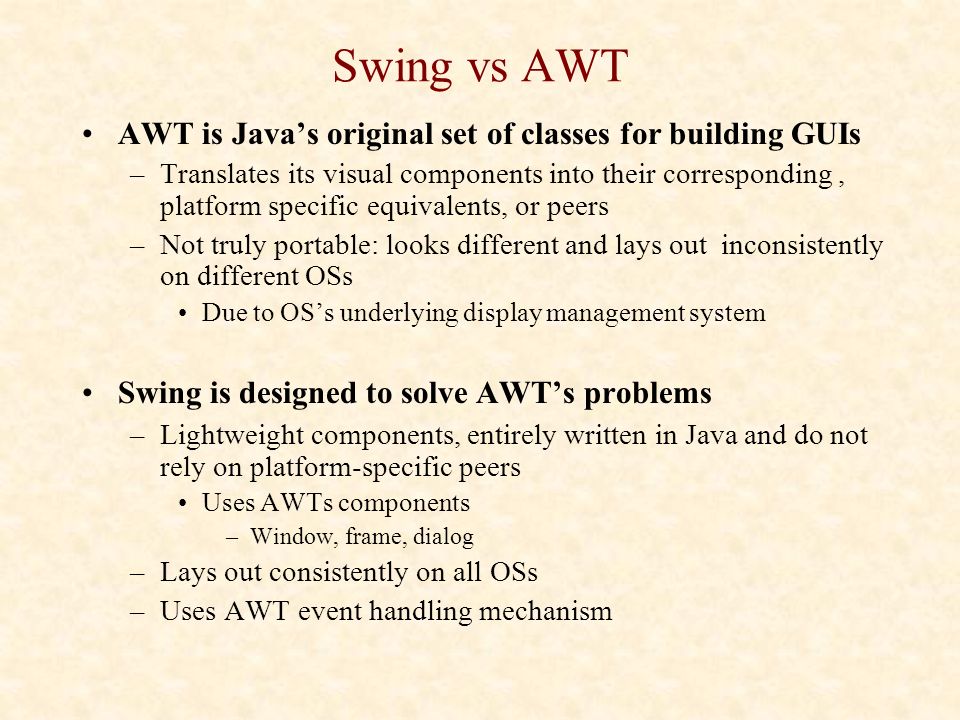 Swing vs AWT

• AWT is Java's original set of classes for building GUIs
– Translates its visual components into their corresponding , platform specific equivalents, or peers
– Not truly portable: looks different and lays out inconsistently on different OSs
• Due to OS's underlying display management system

• Swing is designed to solve AWT's problems
– Lightweight components, entirely written in Java and do not rely on platform-specific peers
• Uses AWTs components
– Window, frame, dialog
– Lays out consistently on all OSs
– Uses AWT event handling mechanism